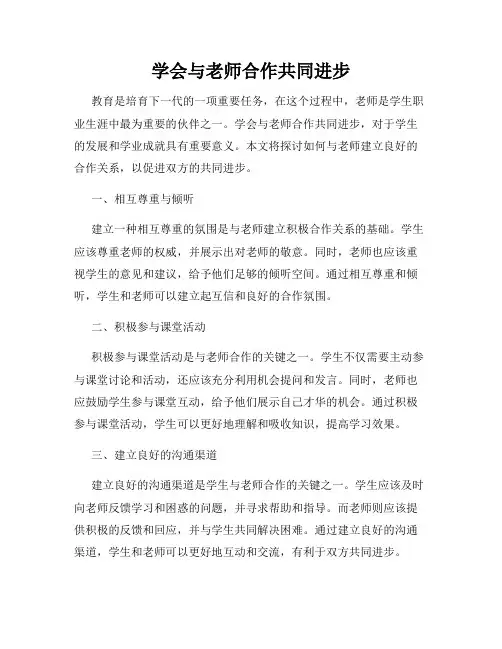 学会与老师合作共同进步

教育是培育下一代的一项重要任务，在这个过程中，老师是学生职业生涯中最为重要的伙伴之一。学会与老师合作共同进步，对于学生的发展和学业成就具有重要意义。本文将探讨如何与老师建立良好的合作关系，以促进双方的共同进步。

一、相互尊重与倾听

建立一种相互尊重的氛围是与老师建立积极合作关系的基础。学生应该尊重老师的权威，并展示出对老师的敬意。同时，老师也应该重视学生的意见和建议，给予他们足够的倾听空间。通过相互尊重和倾听，学生和老师可以建立起互信和良好的合作氛围。

二、积极参与课堂活动

积极参与课堂活动是与老师合作的关键之一。学生不仅需要主动参与课堂讨论和活动，还应该充分利用机会提问和发言。同时，老师也应鼓励学生参与课堂互动，给予他们展示自己才华的机会。通过积极参与课堂活动，学生可以更好地理解和吸收知识，提高学习效果。

三、建立良好的沟通渠道

建立良好的沟通渠道是学生与老师合作的关键之一。学生应该及时向老师反馈学习和困惑的问题，并寻求帮助和指导。而老师则应该提供积极的反馈和回应，并与学生共同解决困难。通过建立良好的沟通渠道，学生和老师可以更好地互动和交流，有利于双方共同进步。